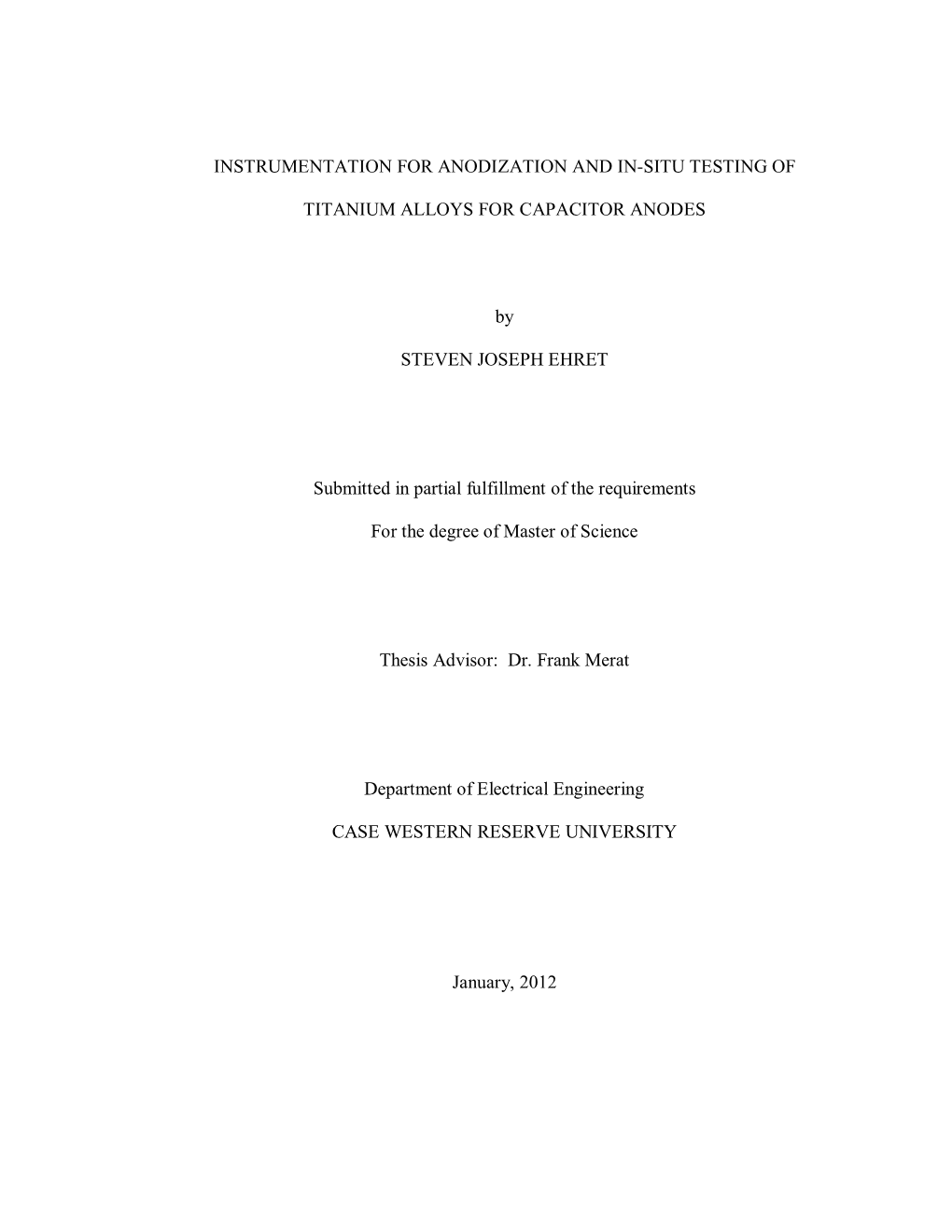 INSTRUMENTATION FOR ANODIZATION AND IN-SITU TESTING OF

TITANIUM ALLOYS FOR CAPACITOR ANODES

by

STEVEN JOSEPH EHRET

Submitted in partial fulfillment of the requirements

For the degree of Master of Science

Thesis Advisor: Dr. Frank Merat

Department of Electrical Engineering

CASE WESTERN RESERVE UNIVERSITY

January, 2012